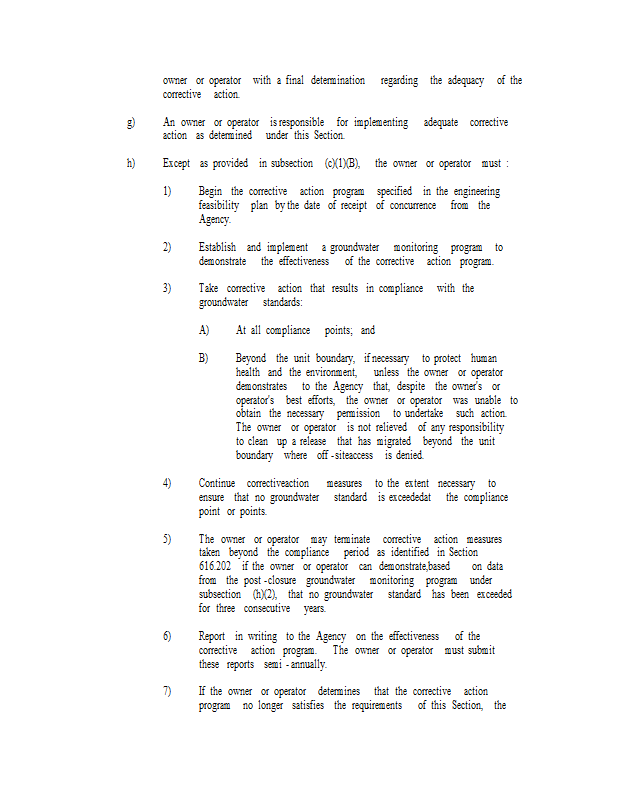 owner or operator with a final determination regarding the adequacy of the corrective action.

g) An owner or operator is responsible for implementing adequate corrective action as determined under this Section.

h) Except as provided in subsection (c)(1)(B), the owner or operator must :

1) Begin the corrective action program specified in the engineering feasibility plan by the date of receipt of concurrence from the Agency.

2) Establish and implement a groundwater monitoring program to demonstrate the effectiveness of the corrective action program.

3) Take corrective action that results in compliance with the groundwater standards:

A) At all compliance points; and

B) Beyond the unit boundary, if necessary to protect human health and the environment, unless the owner or operator demonstrates to the Agency that, despite the owner's or operator's best efforts, the owner or operator was unable to obtain the necessary permission to undertake such action. The owner or operator is not relieved of any responsibility to clean up a release that has migrated beyond the unit boundary where off -siteaccess is denied.

4) Continue correctiveaction measures to the extent necessary to ensure that no groundwater standard is exceededat the compliance point or points.

5) The owner or operator may terminate corrective action measures taken beyond the compliance period as identified in Section 616.202 if the owner or operator can demonstrate,based on data from the post -closure groundwater monitoring program under subsection (h)(2), that no groundwater standard has been exceeded for three consecutive years.

6) Report in writing to the Agency on the effectiveness of the corrective action program. The owner or operator must submit these reports semi -annually.

7) If the owner or operator determines that the corrective action program no longer satisfies the requirements of this Section, the